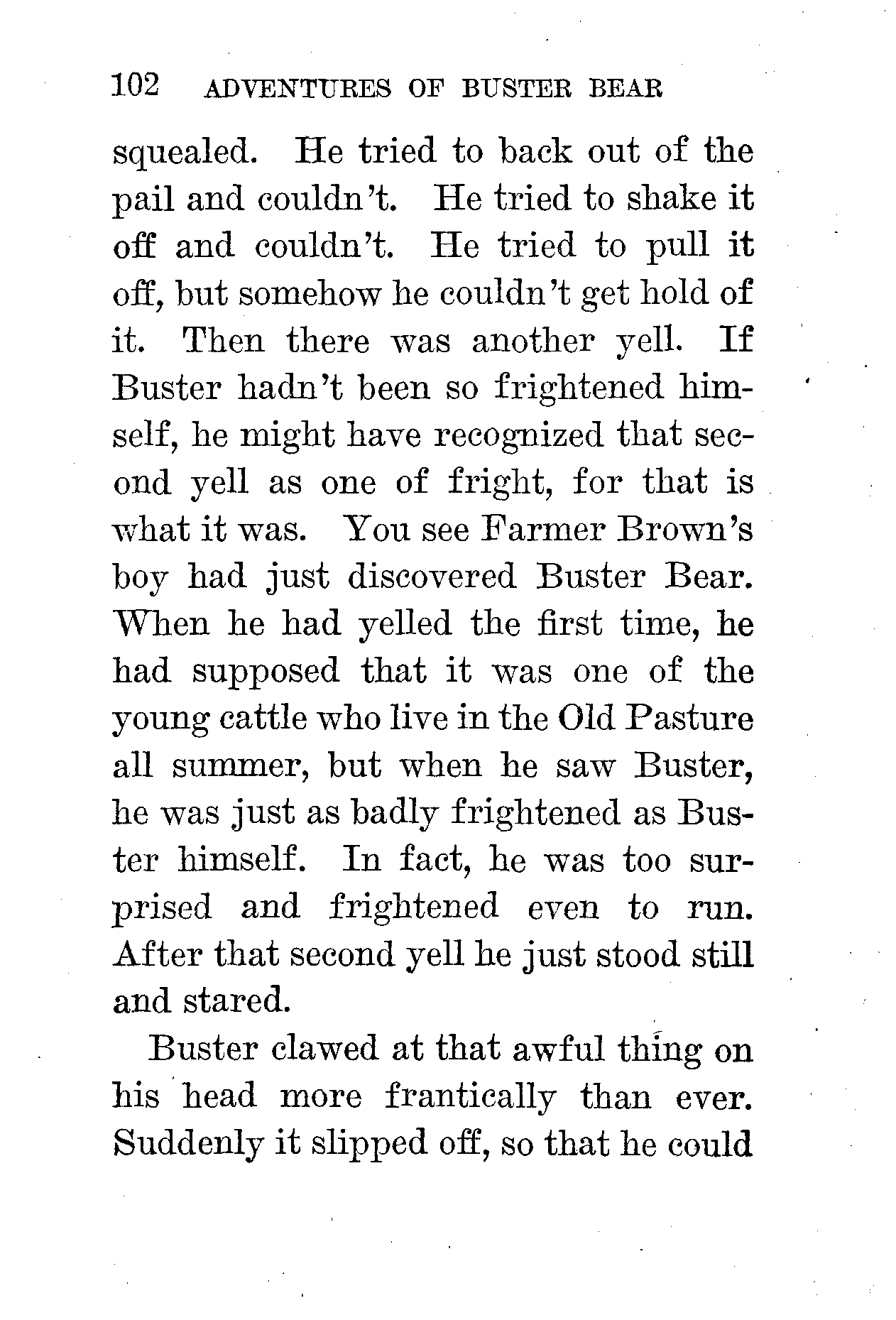 102 ADVENTURES OF BUSTER BEAR

squealed. He tried to back out of the pail and couldn't. He tried to shake it off and couldn't. He tried to pull it off, but somehow he couldn't get hold of it. Then there was another yell. If Buster hadn't been so frightened himself, he might have recognized that second yell as one of fright, for that is what it was. You see Farmer Brown's boy had just discovered Buster Bear. When he had yelled the first time, he had supposed that it was one of the young cattle who live in the Old Pasture all summer, but when he saw Buster, he was just as badly frightened as Buster himself. In fact, he was too surprised and frightened even to run. After that second yell he just stood still and stared.

Buster clawed at that awful thing on his head more frantically than ever. Suddenly it slipped off, so that he could